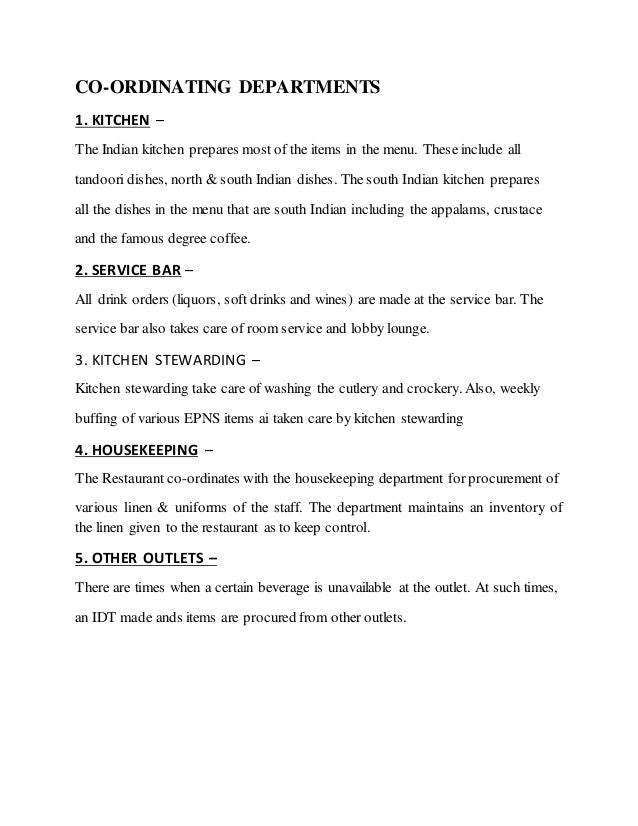 CO-ORDINATING DEPARTMENTS

1. KITCHEN –

The Indian kitchen prepares most of the items in the menu. These include all tandoori dishes, north & south Indian dishes. The south Indian kitchen prepares all the dishes in the menu that are south Indian including the appalams, crustace and the famous degree coffee.

2. SERVICE BAR –

All drink orders (liquors, soft drinks and wines) are made at the service bar. The service bar also takes care of room service and lobby lounge.

3. KITCHEN STEWARDING –

Kitchen stewarding take care of washing the cutlery and crockery. Also, weekly buffing of various EPNS items ai taken care by kitchen stewarding

4. HOUSEKEEPING –

The Restaurant co-ordinates with the housekeeping department for procurement of various linen & uniforms of the staff. The department maintains an inventory of the linen given to the restaurant as to keep control.

5. OTHER OUTLETS –

There are times when a certain beverage is unavailable at the outlet. At such times, an IDT made ands items are procured from other outlets.